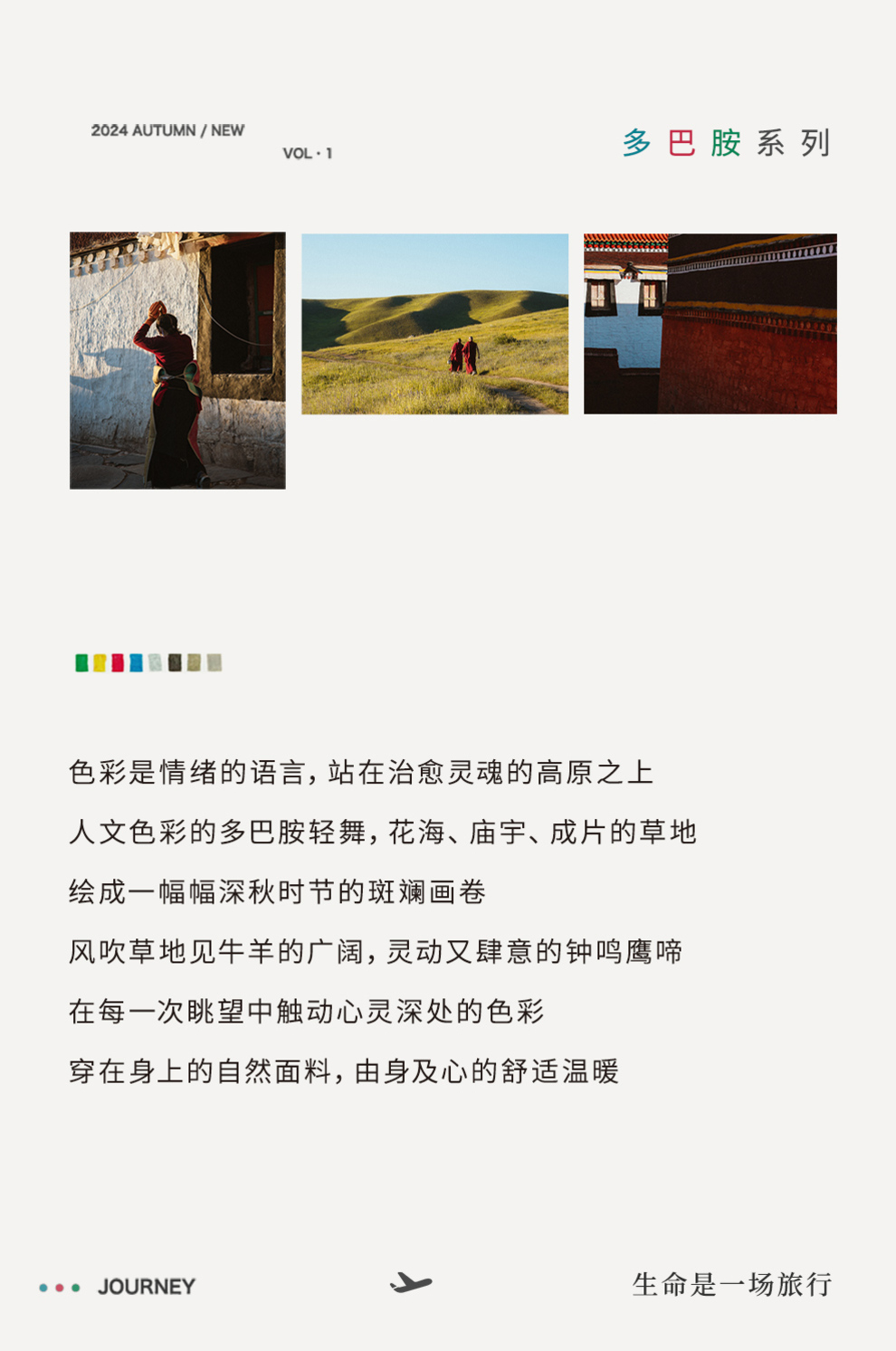 2024 AUTUMN / NEW

VOL · 1

多巴胺系列

色彩是情绪的语言，站在治愈灵魂的高原之上

人文色彩的多巴胺轻舞，花海、庙宇、成片的草地

绘成一幅幅深秋时节的斑斓画卷

风吹草地见牛羊的广阔，灵动又肆意的钟鸣鹰啼

在每一次眺望中触动心灵深处的色彩

穿在身上的自然面料，由身及心的舒适温暖

JOURNEY

生命是一场旅行